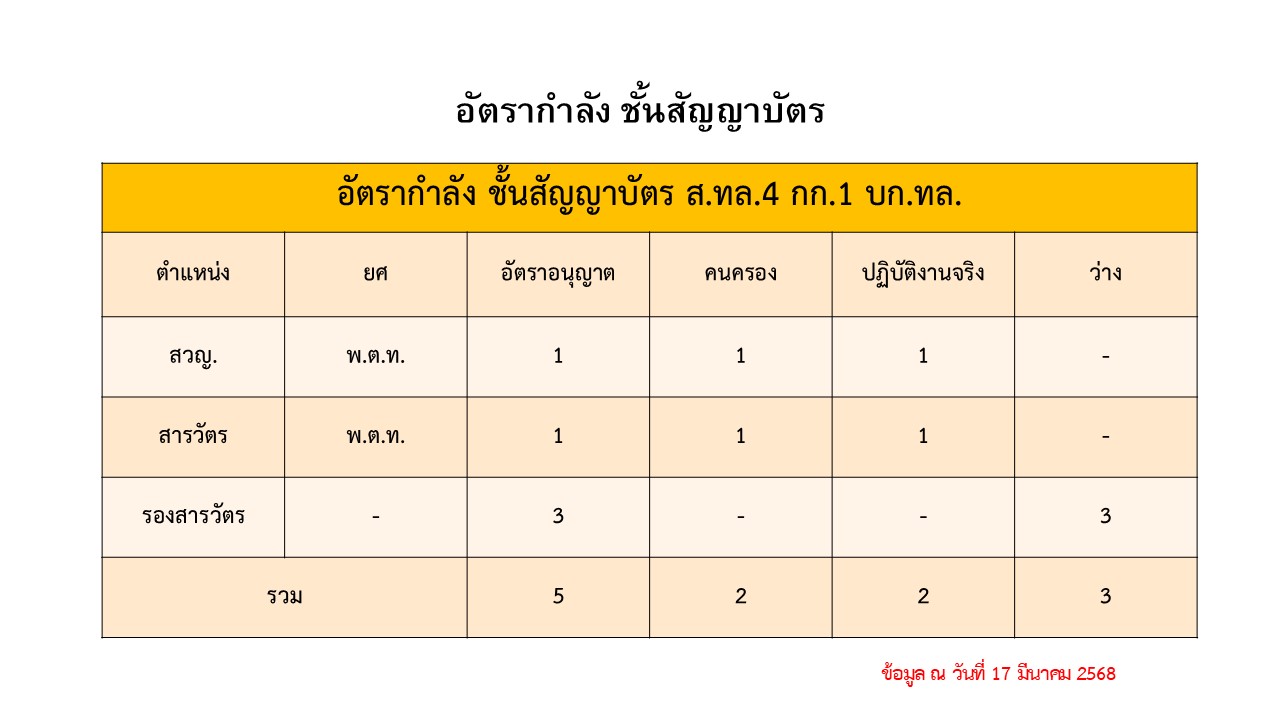 อัตรากำลัง ชั้นสัญญาบัตร

| อัตรากำลัง ชั้นสัญญาบัตร ส.ทล.4 กก.1 บก.ทล. | | | | | |
|---|---|---|---|---|---|
| ตำแหน่ง | ยศ | อัตราอนุญาต | คนครอง | ปฏิบัติงานจริง | ว่าง |
| สวญ. | พ.ต.ท. | 1 | 1 | 1 | - |
| สารวัตร | พ.ต.ท. | 1 | 1 | 1 | - |
| รองสารวัตร | - | 3 | - | - | 3 |
| รวม | | 5 | 2 | 2 | 3 |

ข้อมูล ณ วันที่ 17 มีนาคม 2568